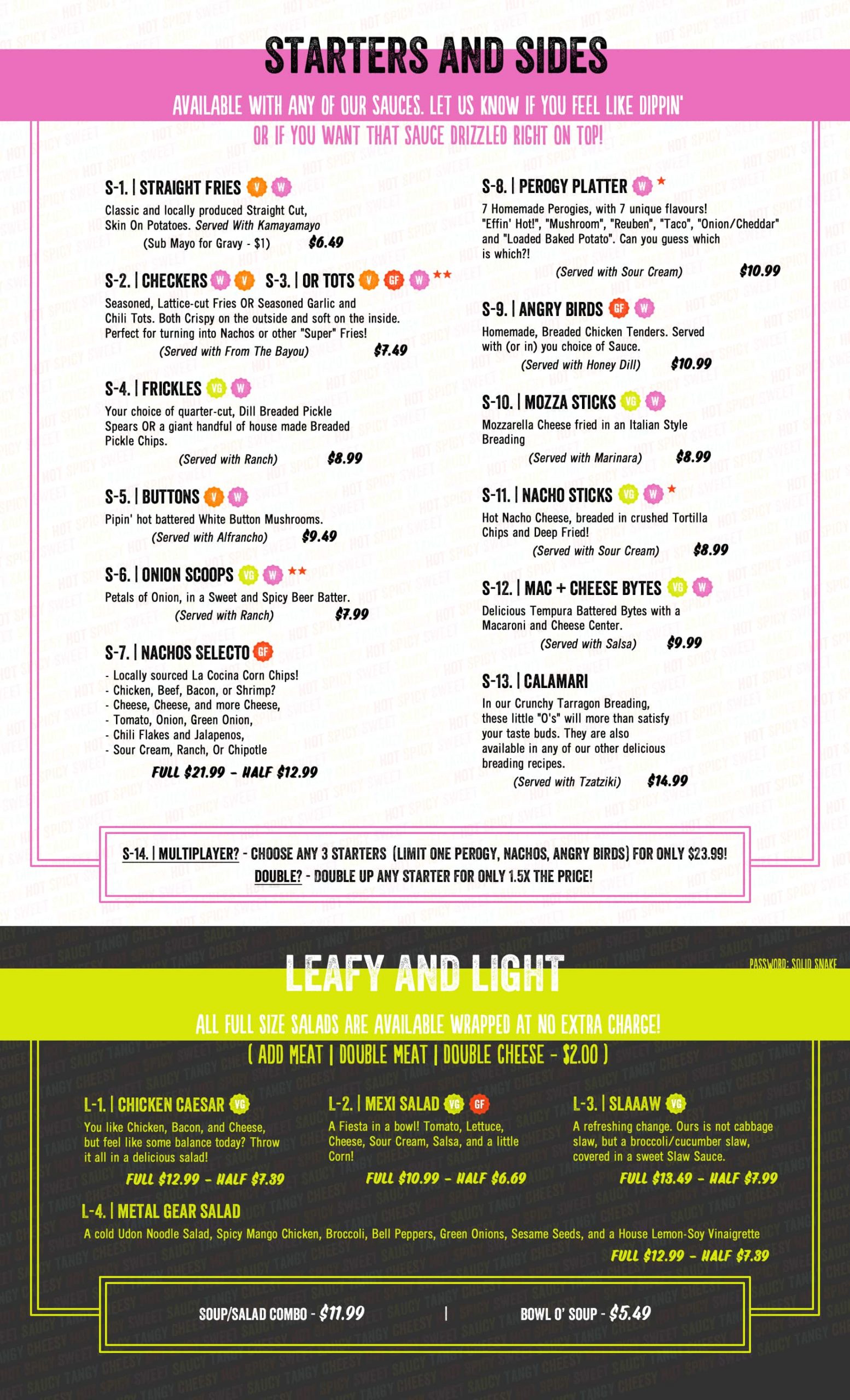 STARTERS AND SIDES

AVAILABLE WITH ANY OF OUR SAUCES. LET US KNOW IF YOU FEEL LIKE DIPPIN'
OR IF YOU WANT THAT SAUCE DRIZZLED RIGHT ON TOP!

S-1. | STRAIGHT FRIES V W
Classic and locally produced Straight Cut, Skin On Potatoes. Served With Kamayamayo
(Sub Mayo for Gravy - $1) $6.49

S-2. | CHECKERS W V S-3. | OR TOTS V GF W **
Seasoned, Lattice-cut Fries OR Seasoned Garlic and Chili Tots. Both Crispy on the outside and soft on the inside. Perfect for turning into Nachos or other "Super" Fries!
(Served with From The Bayou) $7.49

S-4. | FRICKLES VG W
Your choice of quarter-cut, Dill Breaded Pickle Spears OR a giant handful of house made Breaded Pickle Chips.
(Served with Ranch) $8.99

S-5. | BUTTONS V W
Pipin' hot battered White Button Mushrooms.
(Served with Alfrancho) $9.49

S-6. | ONION SCOOPS VG W **
Petals of Onion, in a Sweet and Spicy Beer Batter.
(Served with Ranch) $7.99

S-7. | NACHOS SELECTO GF
- Locally sourced La Cocina Corn Chips!
- Chicken, Beef, Bacon, or Shrimp?
- Cheese, Cheese, and more Cheese,
- Tomato, Onion, Green Onion,
- Chili Flakes and Jalapenos,
- Sour Cream, Ranch, Or Chipotle
FULL $21.99 - HALF $12.99

S-8. | PEROGY PLATTER W *
7 Homemade Perogies, with 7 unique flavours! "Effin' Hot!", "Mushroom", "Reuben", "Taco", "Onion/Cheddar" and "Loaded Baked Potato". Can you guess which is which?!
(Served with Sour Cream) $10.99

S-9. | ANGRY BIRDS GF W
Homemade, Breaded Chicken Tenders. Served with (or in) you choice of Sauce.
(Served with Honey Dill) $10.99

S-10. | MOZZA STICKS VG W
Mozzarella Cheese fried in an Italian Style Breading
(Served with Marinara) $8.99

S-11. | NACHO STICKS VG W *
Hot Nacho Cheese, breaded in crushed Tortilla Chips and Deep Fried!
(Served with Sour Cream) $8.99

S-12. | MAC + CHEESE BYTES VG W
Delicious Tempura Battered Bytes with a Macaroni and Cheese Center.
(Served with Salsa) $9.99

S-13. | CALAMARI
In our Crunchy Tarragon Breading, these little "O's" will more than satisfy your taste buds. They are also available in any of our other delicious breading recipes.
(Served with Tzatziki) $14.99

S-14. | MULTIPLAYER? - CHOOSE ANY 3 STARTERS (LIMIT ONE PEROGY, NACHOS, ANGRY BIRDS) FOR ONLY $23.99!
DOUBLE? - DOUBLE UP ANY STARTER FOR ONLY 1.5X THE PRICE!

LEAFY AND LIGHT

PASSWORD: SOLID SNAKE

ALL FULL SIZE SALADS ARE AVAILABLE WRAPPED AT NO EXTRA CHARGE!
( ADD MEAT | DOUBLE MEAT | DOUBLE CHEESE - $2.00 )

L-1. | CHICKEN CAESAR VG
You like Chicken, Bacon, and Cheese, but feel like some balance today? Throw it all in a delicious salad!
FULL $12.99 - HALF $7.39

L-2. | MEXI SALAD VG GF
A Fiesta in a bowl! Tomato, Lettuce, Cheese, Sour Cream, Salsa, and a little Corn!
FULL $10.99 - HALF $6.69

L-3. | SLAAAW VG
A refreshing change. Ours is not cabbage slaw, but a broccoli/cucumber slaw, covered in a sweet Slaw Sauce.
FULL $13.49 - HALF $7.99

L-4. | METAL GEAR SALAD
A cold Udon Noodle Salad, Spicy Mango Chicken, Broccoli, Bell Peppers, Green Onions, Sesame Seeds, and a House Lemon-Soy Vinaigrette
FULL $12.99 - HALF $7.39

SOUP/SALAD COMBO - $11.99 | BOWL O' SOUP - $5.49

HOT SPICY SWEET
SAUCY TANGY CHEESY